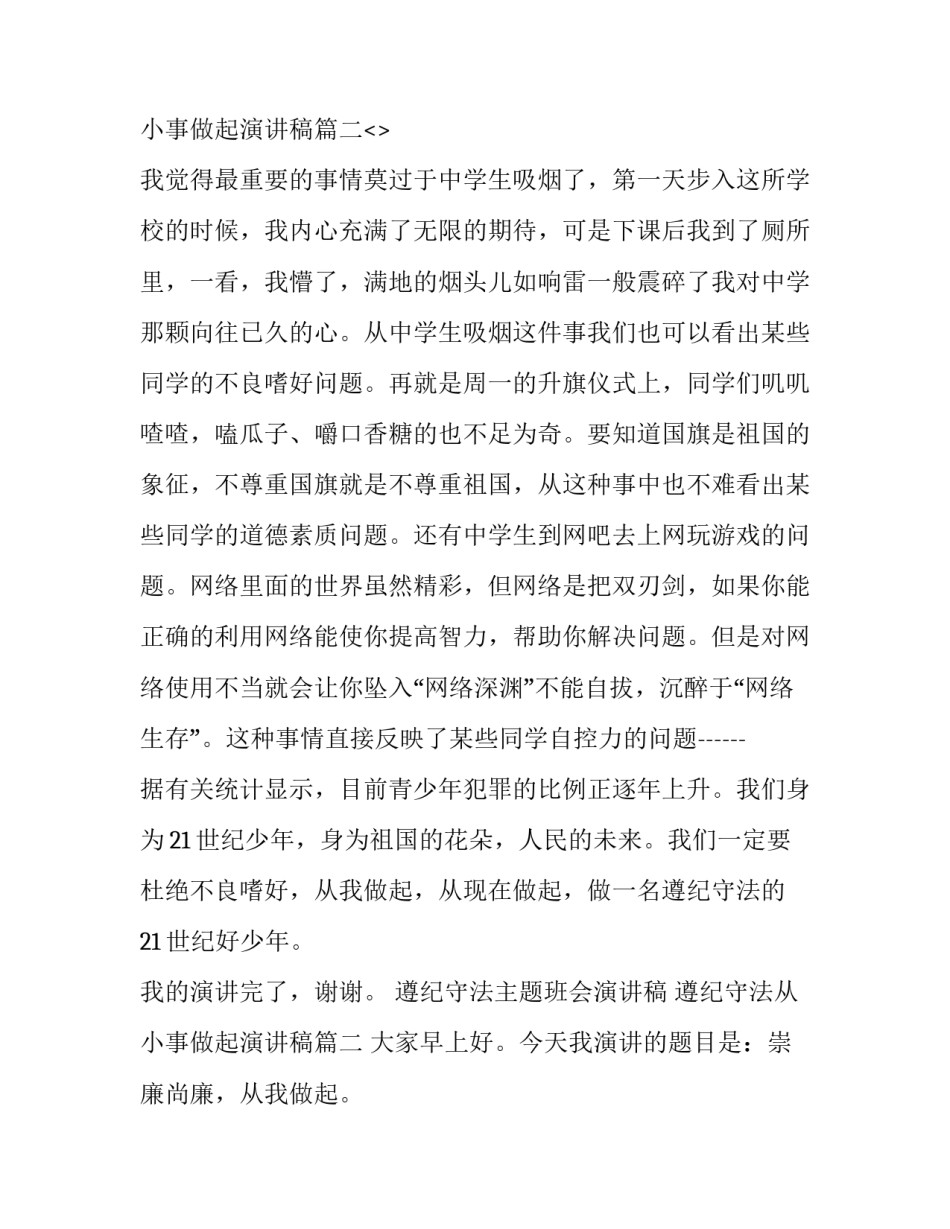 小事做起演讲稿篇二<>

我觉得最重要的事情莫过于中学生吸烟了，第一天步入这所学校的时候，我内心充满了无限的期待，可是下课后我到了厕所里，一看，我懵了，满地的烟头儿如响雷一般震碎了我对中学那颗向往已久的心。从中学生吸烟这件事我们也可以看出某些同学的不良嗜好问题。再就是周一的升旗仪式上，同学们叽叽喳喳，嗑瓜子、嚼口香糖的也不足为奇。要知道国旗是祖国的象征，不尊重国旗就是不尊重祖国，从这种事中也不难看出某些同学的道德素质问题。还有中学生到网吧去上网玩游戏的问题。网络里面的世界虽然精彩，但网络是把双刃剑，如果你能正确的利用网络能使你提高智力，帮助你解决问题。但是对网络使用不当就会让你坠入“网络深渊”不能自拔，沉醉于“网络生存”。这种事情直接反映了某些同学自控力的问题------

据有关统计显示，目前青少年犯罪的比例正逐年上升。我们身为21世纪少年，身为祖国的花朵，人民的未来。我们一定要杜绝不良嗜好，从我做起，从现在做起，做一名遵纪守法的21世纪好少年。

我的演讲完了，谢谢。 遵纪守法主题班会演讲稿 遵纪守法从小事做起演讲稿篇二 大家早上好。今天我演讲的题目是：崇廉尚廉，从我做起。